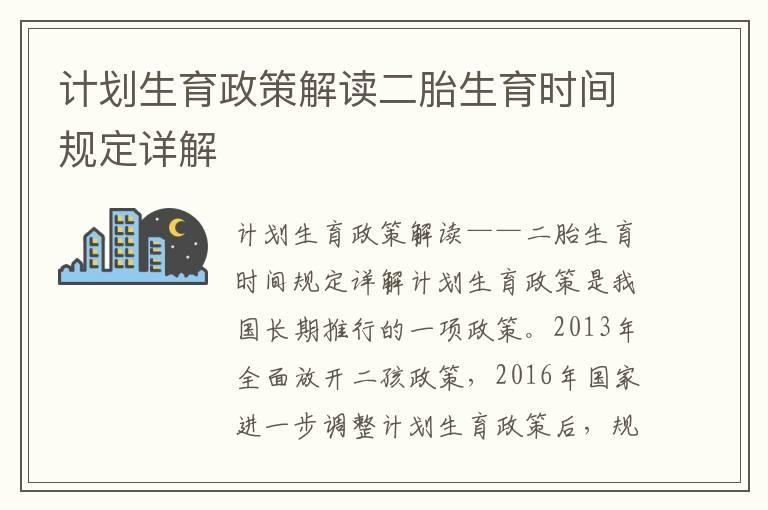 计划生育政策解读二胎生育时间规定详解

计划生育政策解读——二胎生育时间规定详解计划生育政策是我国长期推行的一项政策。2013年全面放开二孩政策，2016年国家进一步调整计划生育政策后，规